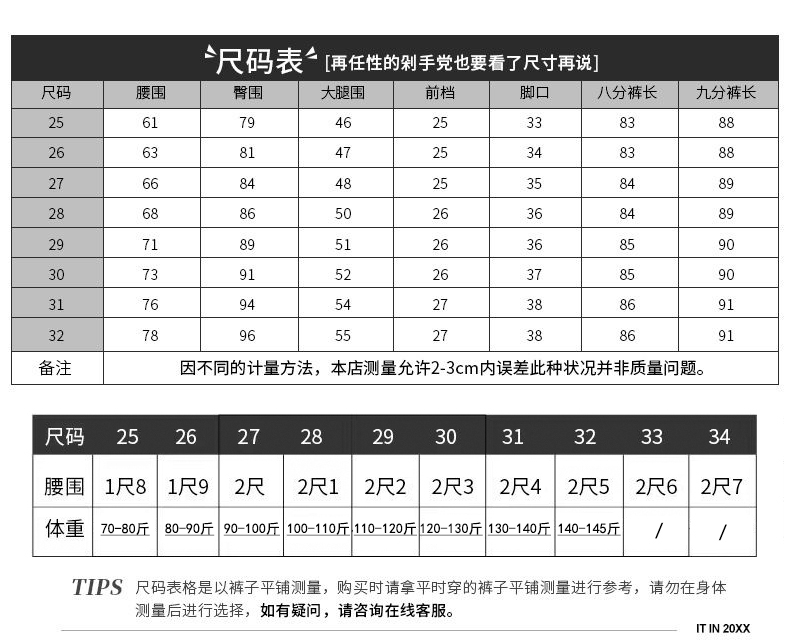 尺码表 [再任性的剁手党也要看了尺寸再说]

| 尺码 | 腰围 | 臀围 | 大腿围 | 前档 | 脚口 | 八分裤长 | 九分裤长 |
|---|---|---|---|---|---|---|---|
| 25 | 61 | 79 | 46 | 25 | 33 | 83 | 88 |
| 26 | 63 | 81 | 47 | 25 | 34 | 83 | 88 |
| 27 | 66 | 84 | 48 | 25 | 35 | 84 | 89 |
| 28 | 68 | 86 | 50 | 26 | 36 | 84 | 89 |
| 29 | 71 | 89 | 51 | 26 | 36 | 85 | 90 |
| 30 | 73 | 91 | 52 | 26 | 37 | 85 | 90 |
| 31 | 76 | 94 | 54 | 27 | 38 | 86 | 91 |
| 32 | 78 | 96 | 55 | 27 | 38 | 86 | 91 |
| 备注 | 因不同的计量方法，本店测量允许2-3cm内误差此种状况并非质量问题。 | | | | | | |

| 尺码 | 25 | 26 | 27 | 28 | 29 | 30 | 31 | 32 | 33 | 34 |
|---|---|---|---|---|---|---|---|---|---|---|
| 腰围 | 1尺8 | 1尺9 | 2尺 | 2尺1 | 2尺2 | 2尺3 | 2尺4 | 2尺5 | 2尺6 | 2尺7 |
| 体重 | 70-80斤 | 80-90斤 | 90-100斤 | 100-110斤 | 110-120斤 | 120-130斤 | 130-140斤 | 140-145斤 | / | / |

TIPS 尺码表格是以裤子平铺测量，购买时请拿平时穿的裤子平铺测量进行参考，请勿在身体测量后进行选择，如有疑问，请咨询在线客服。

IT IN 20XX